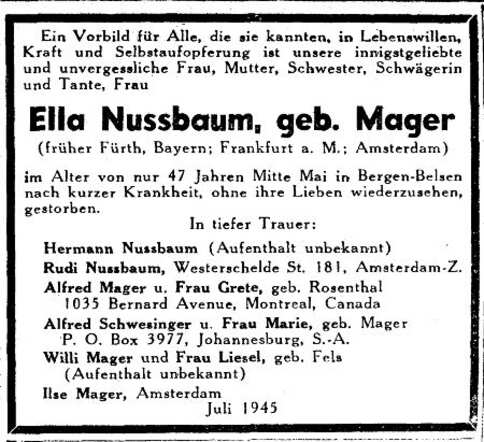 Ein Vorbild für Alle, die sie kannten, in Lebenswillen, Kraft und Selbstaufopferung ist unsere innigstgeliebte und unvergessliche Frau, Mutter, Schwester, Schwägerin und Tante, Frau

Ella Nussbaum, geb. Mager
(früher Fürth, Bayern; Frankfurt a. M.; Amsterdam)

im Alter von nur 47 Jahren Mitte Mai in Bergen-Belsen nach kurzer Krankheit, ohne ihre Lieben wiederzusehen, gestorben.

In tiefer Trauer:

Hermann Nussbaum (Aufenthalt unbekannt)
Rudi Nussbaum, Westerschelde St. 181, Amsterdam-Z.
Alfred Mager u. Frau Grete, geb. Rosenthal
1035 Bernard Avenue, Montreal, Canada
Alfred Schwesinger u. Frau Marie, geb. Mager
P. O. Box 3977, Johannesburg, S.-A.
Willi Mager und Frau Liesel, geb. Fels
(Aufenthalt unbekannt)
Ilse Mager, Amsterdam

Juli 1945